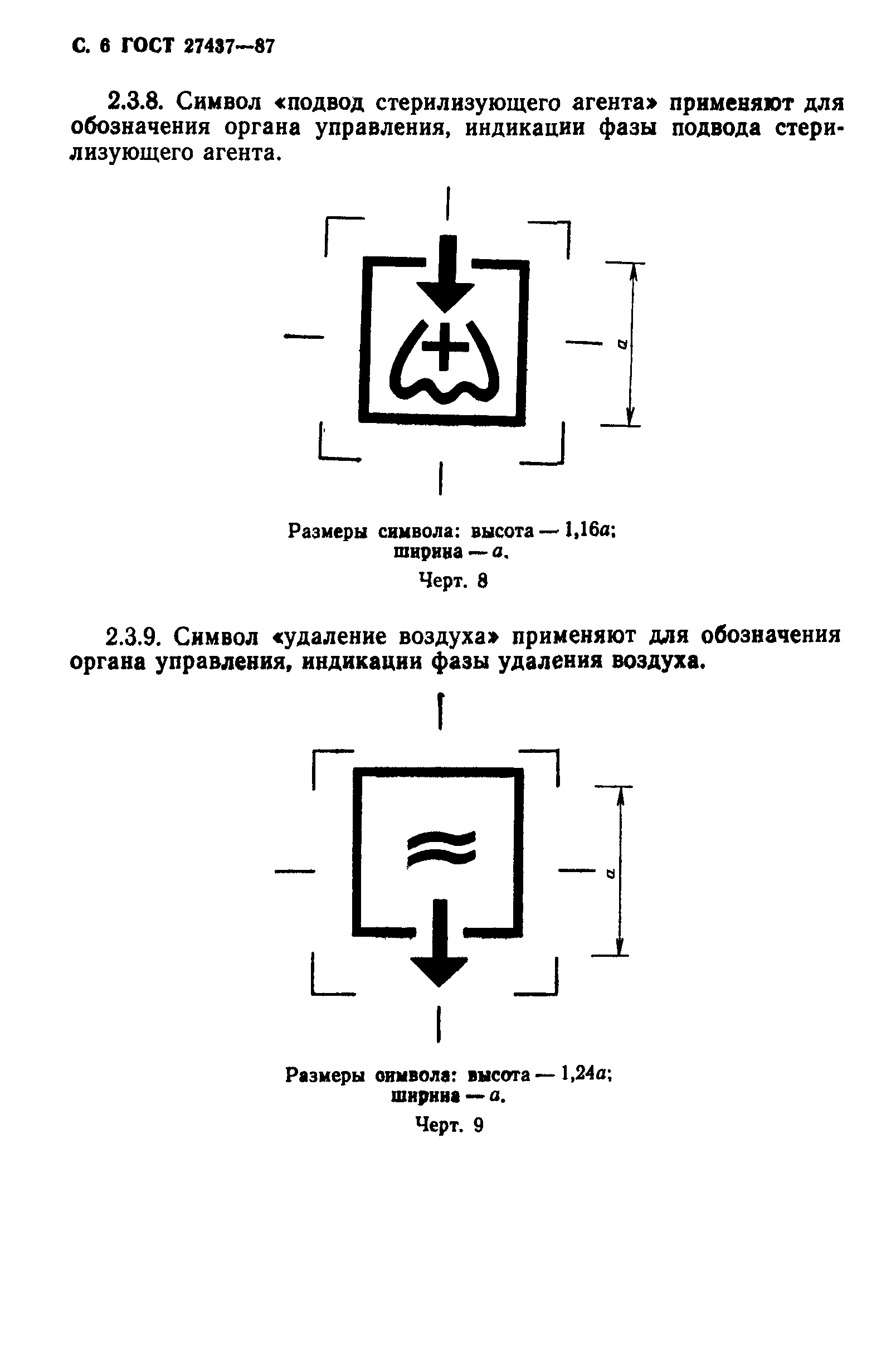 С. 6 ГОСТ 27437—87

2.3.8. Символ «подвод стерилизующего агента» применяют для обозначения органа управления, индикации фазы подвода стерилизующего агента.

$a$

Размеры символа: высота — 1,16$a$; ширина — $a$.

Черт. 8

2.3.9. Символ «удаление воздуха» применяют для обозначения органа управления, индикации фазы удаления воздуха.

$a$

Размеры символа: высота — 1,24$a$; ширина — $a$.

Черт. 9